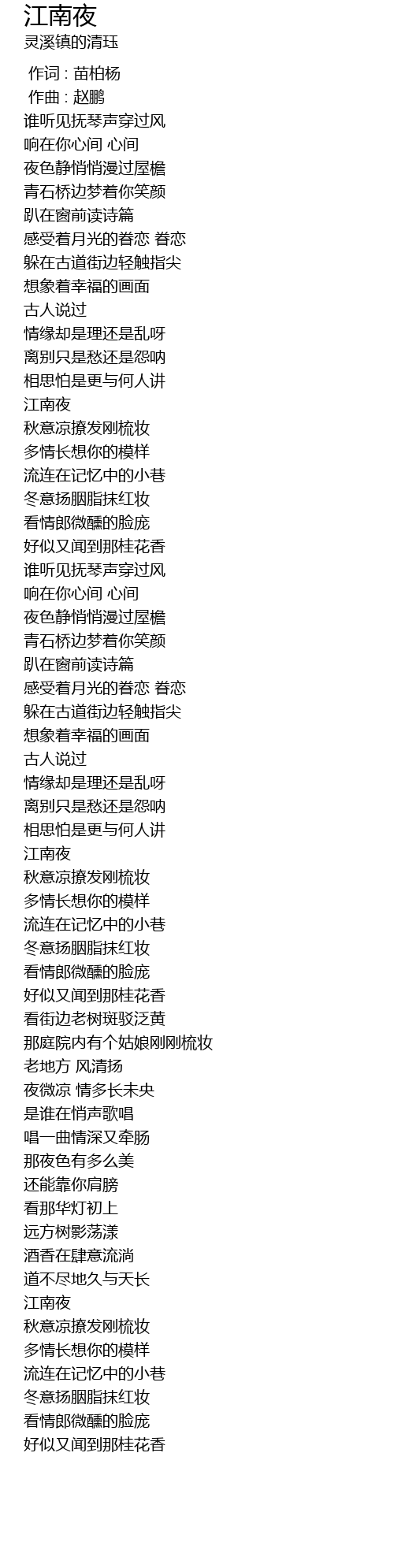 江南夜
灵溪镇的清珏

作词 : 苗柏杨
作曲 : 赵鹏
谁听见抚琴声穿过风
响在你心间 心间
夜色静悄悄漫过屋檐
青石桥边梦着你笑颜
趴在窗前读诗篇
感受着月光的眷恋 眷恋
躲在古道街边轻触指尖
想象着幸福的画面
古人说过
情缘却是理还是乱呀
离别只是愁还是怨呐
相思怕是更与何人讲
江南夜
秋意凉撩发刚梳妆
多情长想你的模样
流连在记忆中的小巷
冬意扬胭脂抹红妆
看情郎微醺的脸庞
好似又闻到那桂花香
谁听见抚琴声穿过风
响在你心间 心间
夜色静悄悄漫过屋檐
青石桥边梦着你笑颜
趴在窗前读诗篇
感受着月光的眷恋 眷恋
躲在古道街边轻触指尖
想象着幸福的画面
古人说过
情缘却是理还是乱呀
离别只是愁还是怨呐
相思怕是更与何人讲
江南夜
秋意凉撩发刚梳妆
多情长想你的模样
流连在记忆中的小巷
冬意扬胭脂抹红妆
看情郎微醺的脸庞
好似又闻到那桂花香
看街边老树斑驳泛黄
那庭院内有个姑娘刚刚梳妆
老地方 风清扬
夜微凉 情多长未央
是谁在悄声歌唱
唱一曲情深又牵肠
那夜色有多么美
还能靠你肩膀
看那华灯初上
远方树影荡漾
酒香在肆意流淌
道不尽地久与天长
江南夜
秋意凉撩发刚梳妆
多情长想你的模样
流连在记忆中的小巷
冬意扬胭脂抹红妆
看情郎微醺的脸庞
好似又闻到那桂花香